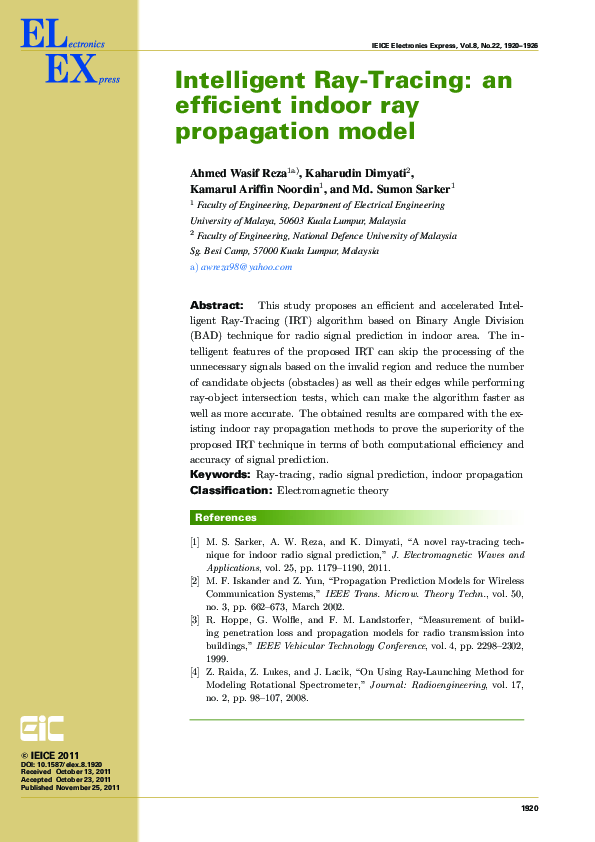 ELectronics
EXpress

IEICE Electronics Express, Vol.8, No.22, 1920–1926

Intelligent Ray-Tracing: an efficient indoor ray propagation model

Ahmed Wasif Reza$^{1a)}$, Kaharudin Dimyati$^{2}$, Kamarul Ariffin Noordin$^{1}$, and Md. Sumon Sarker$^{1}$

$^{1}$ Faculty of Engineering, Department of Electrical Engineering University of Malaya, 50603 Kuala Lumpur, Malaysia

$^{2}$ Faculty of Engineering, National Defence University of Malaysia Sg. Besi Camp, 57000 Kuala Lumpur, Malaysia

a) awreza98@yahoo.com

Abstract: This study proposes an efficient and accelerated Intelligent Ray-Tracing (IRT) algorithm based on Binary Angle Division (BAD) technique for radio signal prediction in indoor area. The intelligent features of the proposed IRT can skip the processing of the unnecessary signals based on the invalid region and reduce the number of candidate objects (obstacles) as well as their edges while performing ray-object intersection tests, which can make the algorithm faster as well as more accurate. The obtained results are compared with the existing indoor ray propagation methods to prove the superiority of the proposed IRT technique in terms of both computational efficiency and accuracy of signal prediction.

Keywords: Ray-tracing, radio signal prediction, indoor propagation

Classification: Electromagnetic theory

References

[1] M. S. Sarker, A. W. Reza, and K. Dimyati, "A novel ray-tracing technique for indoor radio signal prediction," J. Electromagnetic Waves and Applications, vol. 25, pp. 1179–1190, 2011.

[2] M. F. Iskander and Z. Yun, "Propagation Prediction Models for Wireless Communication Systems," IEEE Trans. Microw. Theory Techn., vol. 50, no. 3, pp. 662–673, March 2002.

[3] R. Hoppe, G. Wolfle, and F. M. Landstorfer, "Measurement of building penetration loss and propagation models for radio transmission into buildings," IEEE Vehicular Technology Conference, vol. 4, pp. 2298–2302, 1999.

[4] Z. Raida, Z. Lukes, and J. Lacik, "On Using Ray-Launching Method for Modeling Rotational Spectrometer," Journal: Radioengineering, vol. 17, no. 2, pp. 98–107, 2008.

EiC

© IEICE 2011
DOI: 10.1587/elex.8.1920
Received October 13, 2011
Accepted October 23, 2011
Published November 25, 2011

1920